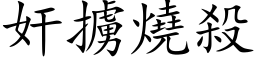 奸擄燒殺